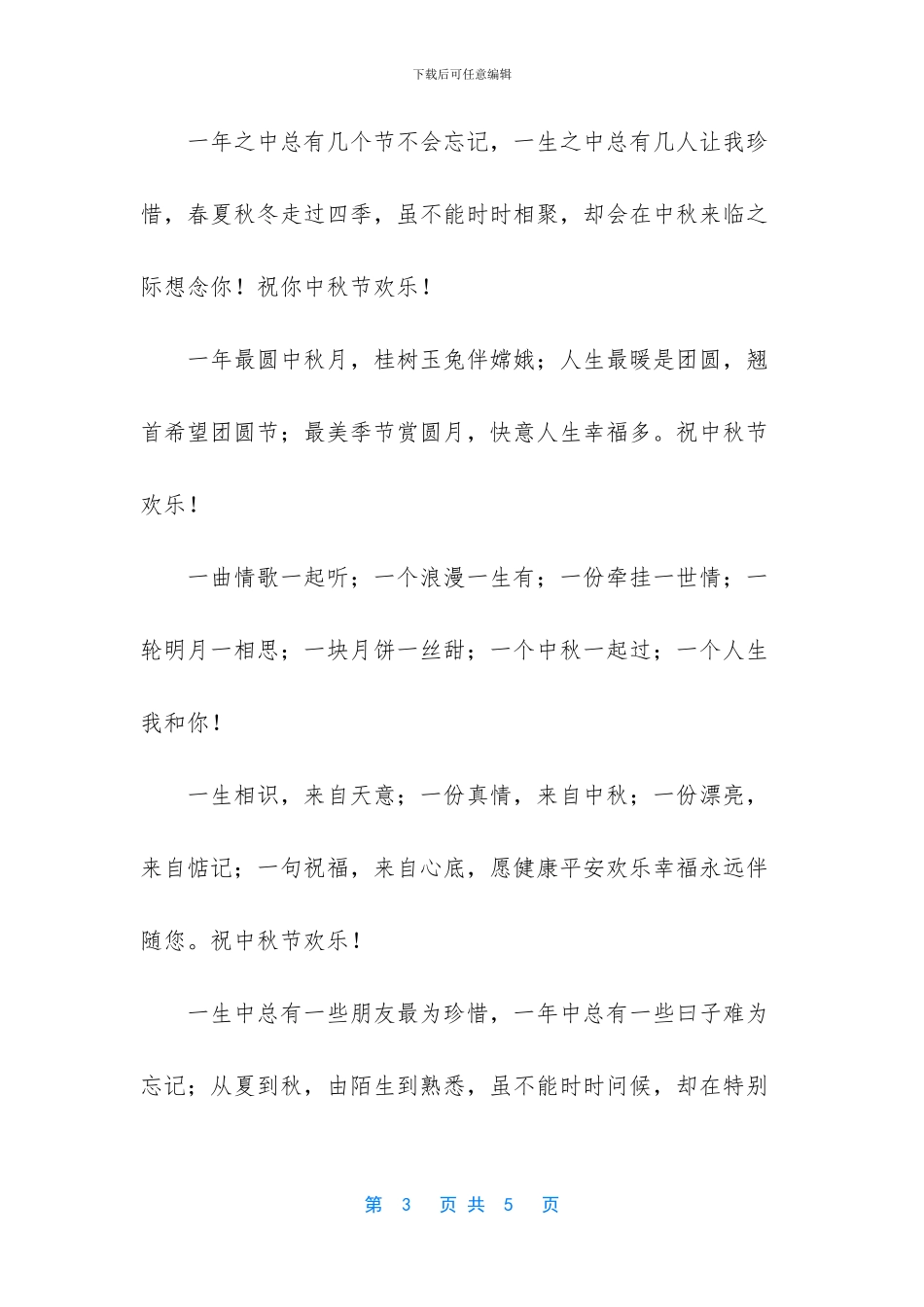 下载后可任意编辑

一年之中总有几个节不会忘记，一生之中总有几人让我珍惜，春夏秋冬走过四季，虽不能时时相聚，却会在中秋来临之际想念你！祝你中秋节欢乐！

一年最圆中秋月，桂树玉兔伴嫦娥；人生最暖是团圆，翘首希望团圆节；最美季节赏圆月，快意人生幸福多。祝中秋节欢乐！

一曲情歌一起听；一个浪漫一生有；一份牵挂一世情；一轮明月一相思；一块月饼一丝甜；一个中秋一起过；一个人生我和你！

一生相识，来自天意；一份真情，来自中秋；一份漂亮，来自惦记；一句祝福，来自心底，愿健康平安欢乐幸福永远伴随您。祝中秋节欢乐！

一生中总有一些朋友最为珍惜，一年中总有一些曰子难为忘记；从夏到秋，由陌生到熟悉，虽不能时时问候，却在特别

第3页共5页